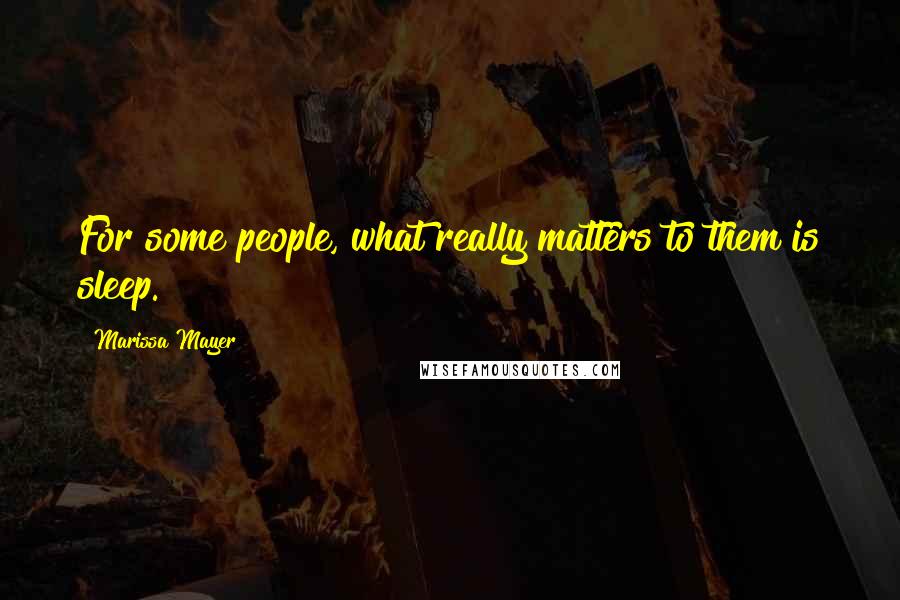 For some people, what really matters to them is sleep.

Marissa Mayer

WISEFAMOUSQUOTES.COM